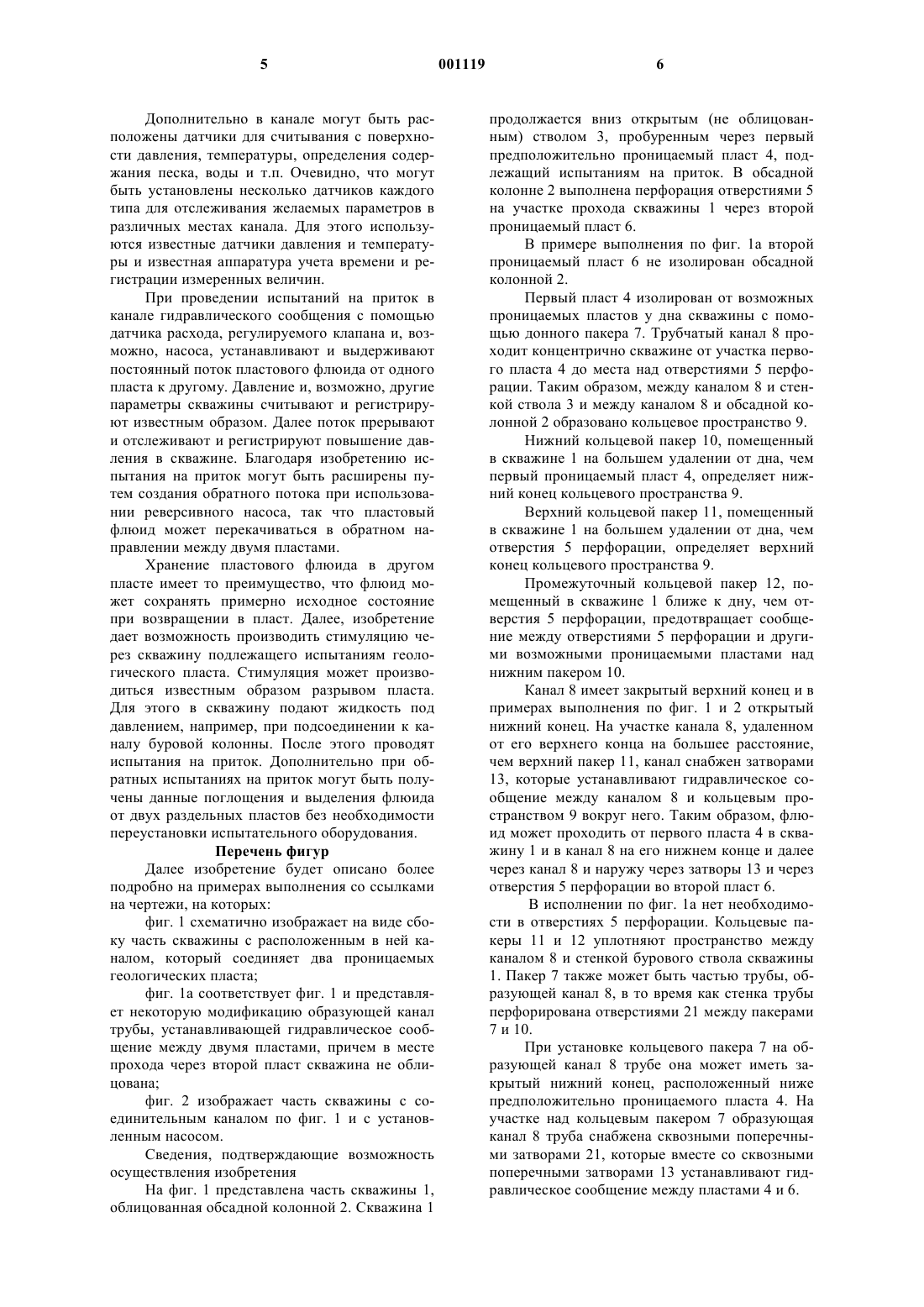 5 001119 6

Дополнительно в канале могут быть расположены датчики для считывания с поверхности давления, температуры, определения содержания песка, воды и т.п. Очевидно, что могут быть установлены несколько датчиков каждого типа для отслеживания желаемых параметров в различных местах канала. Для этого используются известные датчики давления и температуры и известная аппаратура учета времени и регистрации измеренных величин.

При проведении испытаний на приток в канале гидравлического сообщения с помощью датчика расхода, регулируемого клапана и, возможно, насоса, устанавливают и выдерживают постоянный поток пластового флюида от одного пласта к другому. Давление и, возможно, другие параметры скважины считывают и регистрируют известным образом. Далее поток прерывают и отслеживают и регистрируют повышение давления в скважине. Благодаря изобретению испытания на приток могут быть расширены путем создания обратного потока при использовании реверсивного насоса, так что пластовый флюид может перекачиваться в обратном направлении между двумя пластами.

Хранение пластового флюида в другом пласте имеет то преимущество, что флюид может сохранять примерно исходное состояние при возвращении в пласт. Далее, изобретение дает возможность производить стимуляцию через скважину подлежащего испытаниям геологического пласта. Стимуляция может производиться известным образом разрывом пласта. Для этого в скважину подают жидкость под давлением, например, при подсоединении к каналу буровой колонны. После этого проводят испытания на приток. Дополнительно при обратных испытаниях на приток могут быть получены данные поглощения и выделения флюида от двух раздельных пластов без необходимости переустановки испытательного оборудования.

Перечень фигур

Далее изобретение будет описано более подробно на примерах выполнения со ссылками на чертежи, на которых:

фиг. 1 схематично изображает на виде сбоку часть скважины с расположенным в ней каналом, который соединяет два проницаемых геологических пласта;

фиг. 1а соответствует фиг. 1 и представляет некоторую модификацию образующей канал трубы, устанавливающей гидравлическое сообщение между двумя пластами, причем в месте прохода через второй пласт скважина не облицована;

фиг. 2 изображает часть скважины с соединительным каналом по фиг. 1 и с установленным насосом.

Сведения, подтверждающие возможность осуществления изобретения

На фиг. 1 представлена часть скважины 1, облицованная обсадной колонной 2. Скважина 1 продолжается вниз открытым (не облицованным) стволом 3, пробуренным через первый предположительно проницаемый пласт 4, подлежащий испытаниям на приток. В обсадной колонне 2 выполнена перфорация отверстиями 5 на участке прохода скважины 1 через второй проницаемый пласт 6.

В примере выполнения по фиг. 1а второй проницаемый пласт 6 не изолирован обсадной колонной 2.

Первый пласт 4 изолирован от возможных проницаемых пластов у дна скважины с помощью донного пакера 7. Трубчатый канал 8 проходит концентрично скважине от участка первого пласта 4 до места над отверстиями 5 перфорации. Таким образом, между каналом 8 и стенкой ствола 3 и между каналом 8 и обсадной колонной 2 образовано кольцевое пространство 9.

Нижний кольцевой пакер 10, помещенный в скважине 1 на большем удалении от дна, чем первый проницаемый пласт 4, определяет нижний конец кольцевого пространства 9.

Верхний кольцевой пакер 11, помещенный в скважине 1 на большем удалении от дна, чем отверстия 5 перфорации, определяет верхний конец кольцевого пространства 9.

Промежуточный кольцевой пакер 12, помещенный в скважине 1 ближе к дну, чем отверстия 5 перфорации, предотвращает сообщение между отверстиями 5 перфорации и другими возможными проницаемыми пластами над нижним пакером 10.

Канал 8 имеет закрытый верхний конец и в примерах выполнения по фиг. 1 и 2 открытый нижний конец. На участке канала 8, удаленном от его верхнего конца на большее расстояние, чем верхний пакер 11, канал снабжен затворами 13, которые устанавливают гидравлическое сообщение между каналом 8 и кольцевым пространством 9 вокруг него. Таким образом, флюид может проходить от первого пласта 4 в скважину 1 и в канал 8 на его нижнем конце и далее через канал 8 и наружу через затворы 13 и через отверстия 5 перфорации во второй пласт 6.

В исполнении по фиг. 1а нет необходимости в отверстиях 5 перфорации. Кольцевые пакеры 11 и 12 уплотняют пространство между каналом 8 и стенкой бурового ствола скважины 1. Пакер 7 также может быть частью трубы, образующей канал 8, в то время как стенка трубы перфорирована отверстиями 21 между пакерами 7 и 10.

При установке кольцевого пакера 7 на образующей канал 8 трубе она может иметь закрытый нижний конец, расположенный ниже предположительно проницаемого пласта 4. На участке над кольцевым пакером 7 образующая канал 8 труба снабжена сквозными поперечными затворами 21, которые вместе со сквозными поперечными затворами 13 устанавливают гидравлическое сообщение между пластами 4 и 6.